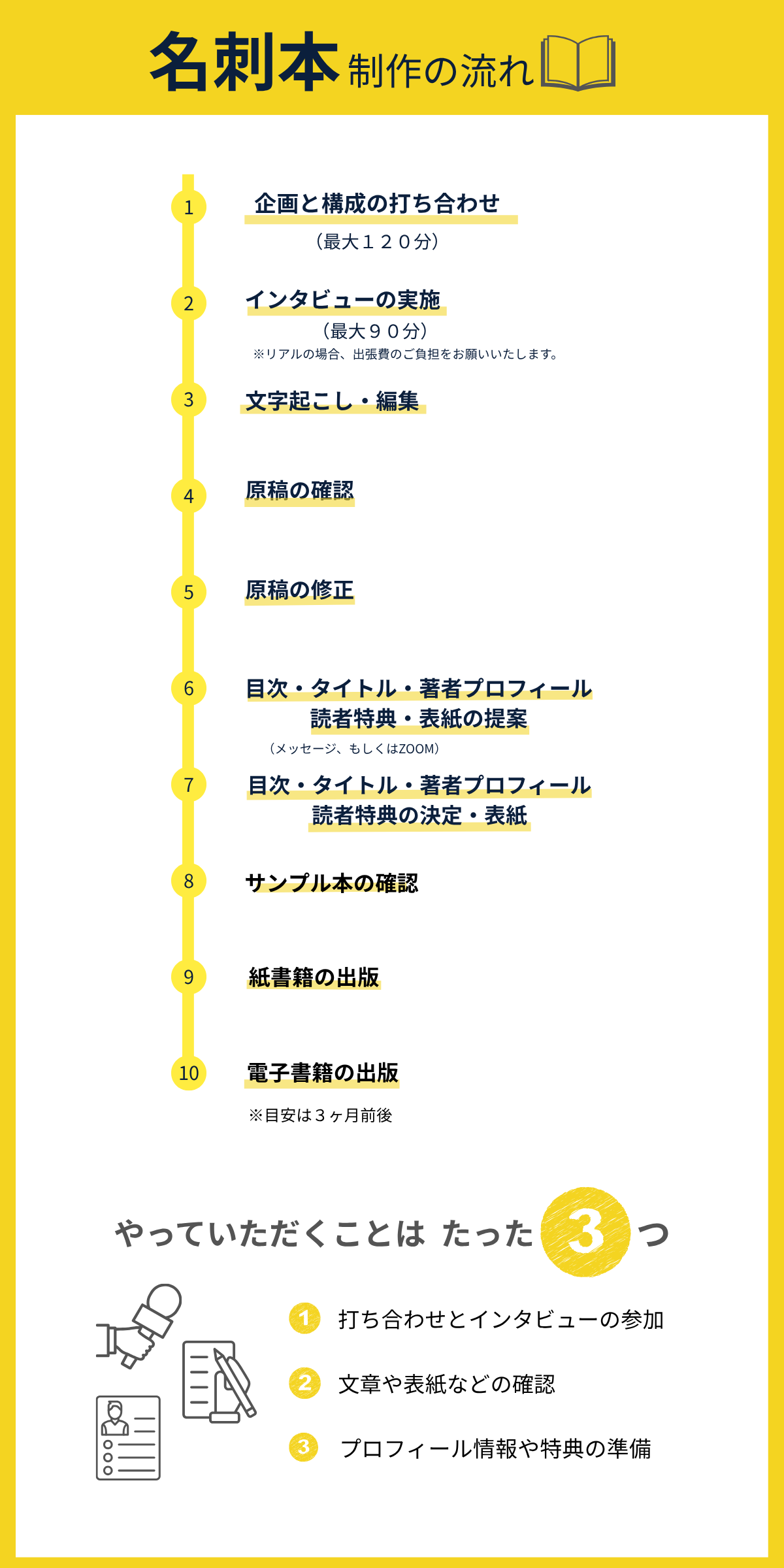 名刺本 制作の流れ

1 企画と構成の打ち合わせ
（最大１２０分）

2 インタビューの実施
（最大９０分）
※リアルの場合、出張費のご負担をお願いいたします。

3 文字起こし・編集

4 原稿の確認

5 原稿の修正

6 目次・タイトル・著者プロフィール 読者特典・表紙の提案
（メッセージ、もしくはZOOM）

7 目次・タイトル・著者プロフィール 読者特典の決定・表紙

8 サンプル本の確認

9 紙書籍の出版

10 電子書籍の出版
※目安は３ヶ月前後

やっていただくことは たった 3 つ

1 打ち合わせとインタビューの参加

2 文章や表紙などの確認

3 プロフィール情報や特典の準備